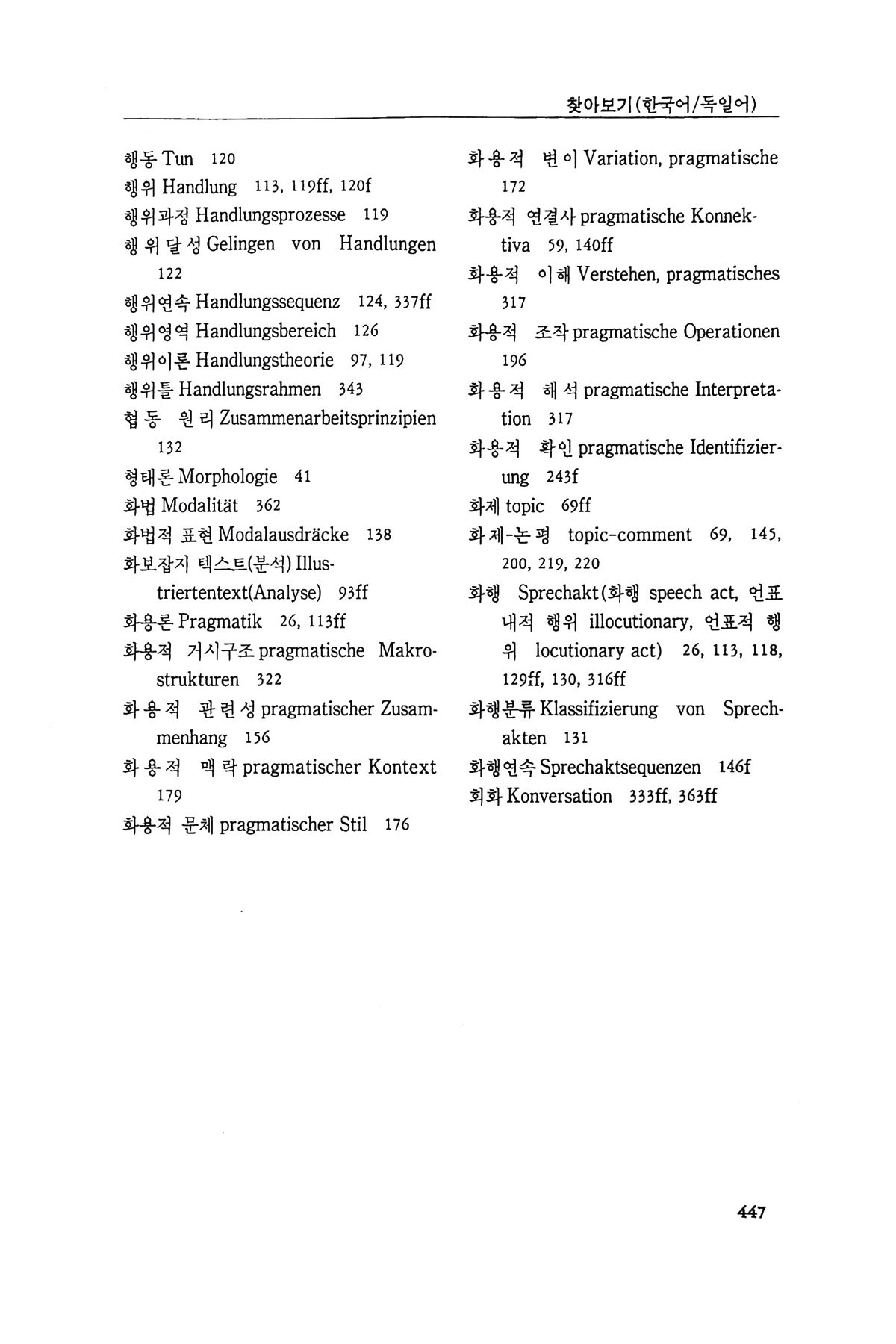 찾아보기(한국어/독일어)

행동 Tun 120
행위 Handlung 113, 119ff, 120f
행위과정 Handlungsprozesse 119
행위달성 Gelingen von Handlungen 122
행위연속 Handlungssequenz 124, 337ff
행위영역 Handlungsbereich 126
행위이론 Handlungstheorie 97, 119
행위틀 Handlungsrahmen 343
협동 원리 Zusammenarbeitsprinzipien 132
형태론 Morphologie 41
화법 Modalität 362
화법적 표현 Modalausdräcke 138
화보잡지 텍스트(분석) Illustriertentext(Analyse) 93ff
화용론 Pragmatik 26, 113ff
화용적 거시구조 pragmatische Makrostrukturen 322
화용적 관련성 pragmatischer Zusammenhang 156
화용적 맥락 pragmatischer Kontext 179
화용적 문체 pragmatischer Stil 176
화용적 변이 Variation, pragmatische 172
화용적 연결사 pragmatische Konnektiva 59, 140ff
화용적 이해 Verstehen, pragmatisches 317
화용적 조작 pragmatische Operationen 196
화용적 해석 pragmatische Interpretation 317
화용적 확인 pragmatische Identifizierung 243f
화제 topic 69ff
화제-논평 topic-comment 69, 145, 200, 219, 220
화행 Sprechakt(화행 speech act, 언표내적 행위 illocutionary, 언표적 행위 locutionary act) 26, 113, 118, 129ff, 130, 316ff
화행분류 Klassifizierung von Sprechakten 131
화행연속 Sprechaktsequenzen 146f
회화 Konversation 333ff, 363ff

447